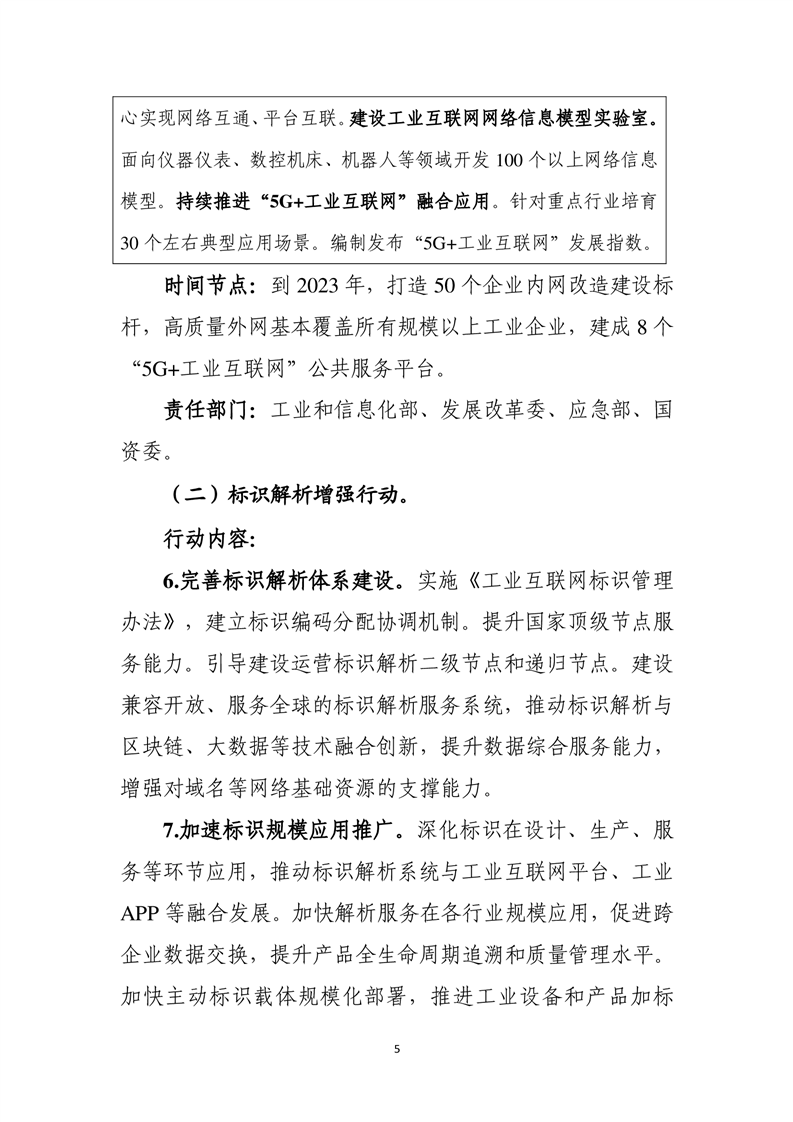 心实现网络互通、平台互联。建设工业互联网网络信息模型实验室。面向仪器仪表、数控机床、机器人等领域开发 100 个以上网络信息模型。持续推进“5G+工业互联网”融合应用。针对重点行业培育 30 个左右典型应用场景。编制发布“5G+工业互联网”发展指数。

时间节点：到 2023 年，打造 50 个企业内网改造建设标杆，高质量外网基本覆盖所有规模以上工业企业，建成 8 个“5G+工业互联网”公共服务平台。

责任部门：工业和信息化部、发展改革委、应急部、国资委。

（二）标识解析增强行动。

行动内容：

6.完善标识解析体系建设。实施《工业互联网标识管理办法》，建立标识编码分配协调机制。提升国家顶级节点服务能力。引导建设运营标识解析二级节点和递归节点。建设兼容开放、服务全球的标识解析服务系统，推动标识解析与区块链、大数据等技术融合创新，提升数据综合服务能力，增强对域名等网络基础资源的支撑能力。

7.加速标识规模应用推广。深化标识在设计、生产、服务等环节应用，推动标识解析系统与工业互联网平台、工业 APP 等融合发展。加快解析服务在各行业规模应用，促进跨企业数据交换，提升产品全生命周期追溯和质量管理水平。加快主动标识载体规模化部署，推进工业设备和产品加标

5